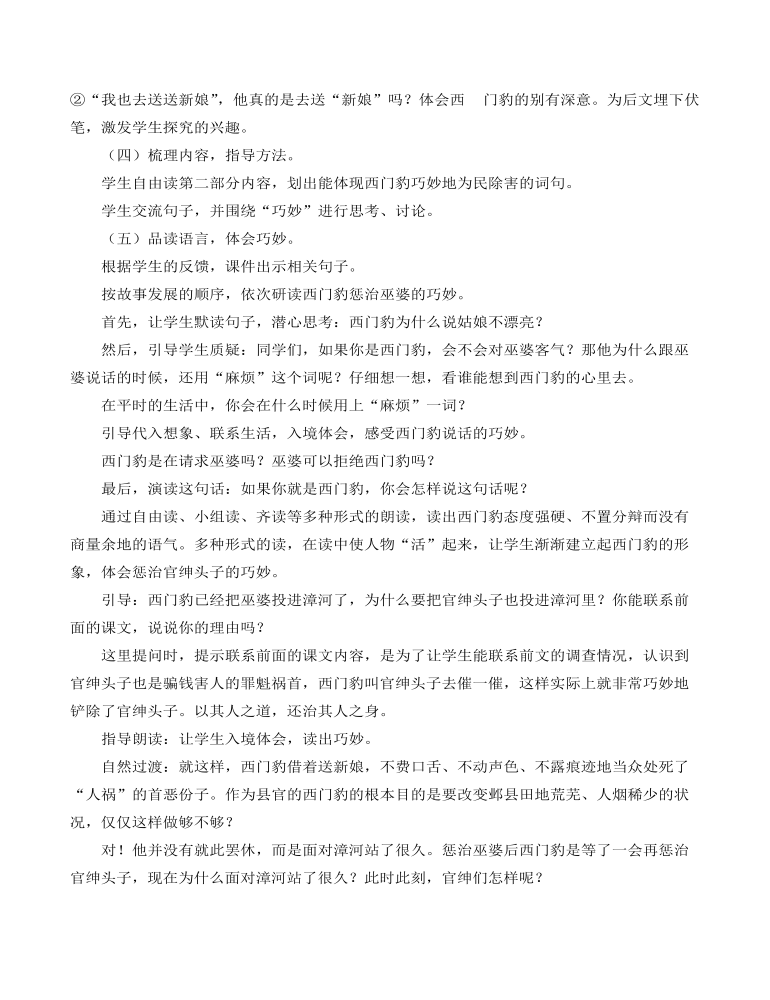 ②“我也去送送新娘”，他真的是去送“新娘”吗？体会西 门豹的别有深意。为后文埋下伏笔，激发学生探究的兴趣。

（四）梳理内容，指导方法。

学生自由读第二部分内容，划出能体现西门豹巧妙地为民除害的词句。

学生交流句子，并围绕“巧妙”进行思考、讨论。

（五）品读语言，体会巧妙。

根据学生的反馈，课件出示相关句子。

按故事发展的顺序，依次研读西门豹惩治巫婆的巧妙。

首先，让学生默读句子，潜心思考：西门豹为什么说姑娘不漂亮？

然后，引导学生质疑：同学们，如果你是西门豹，会不会对巫婆客气？那他为什么跟巫婆说话的时候，还用“麻烦”这个词呢？仔细想一想，看谁能想到西门豹的心里去。

在平时的生活中，你会在什么时候用上“麻烦”一词？

引导代入想象、联系生活，入境体会，感受西门豹说话的巧妙。

西门豹是在请求巫婆吗？巫婆可以拒绝西门豹吗？

最后，演读这句话：如果你就是西门豹，你会怎样说这句话呢？

通过自由读、小组读、齐读等多种形式的朗读，读出西门豹态度强硬、不置分辩而没有商量余地的语气。多种形式的读，在读中使人物“活”起来，让学生渐渐建立起西门豹的形象，体会惩治官绅头子的巧妙。

引导：西门豹已经把巫婆投进漳河了，为什么要把官绅头子也投进漳河里？你能联系前面的课文，说说你的理由吗？

这里提问时，提示联系前面的课文内容，是为了让学生能联系前文的调查情况，认识到官绅头子也是骗钱害人的罪魁祸首，西门豹叫官绅头子去催一催，这样实际上就非常巧妙地铲除了官绅头子。以其人之道，还治其人之身。

指导朗读：让学生入境体会，读出巧妙。

自然过渡：就这样，西门豹借着送新娘，不费口舌、不动声色、不露痕迹地当众处死了“人祸”的首恶份子。作为县官的西门豹的根本目的是要改变邺县田地荒芜、人烟稀少的状况，仅仅这样做够不够？

对！他并没有就此罢休，而是面对漳河站了很久。惩治巫婆后西门豹是等了一会再惩治官绅头子，现在为什么面对漳河站了很久？此时此刻，官绅们怎样呢？